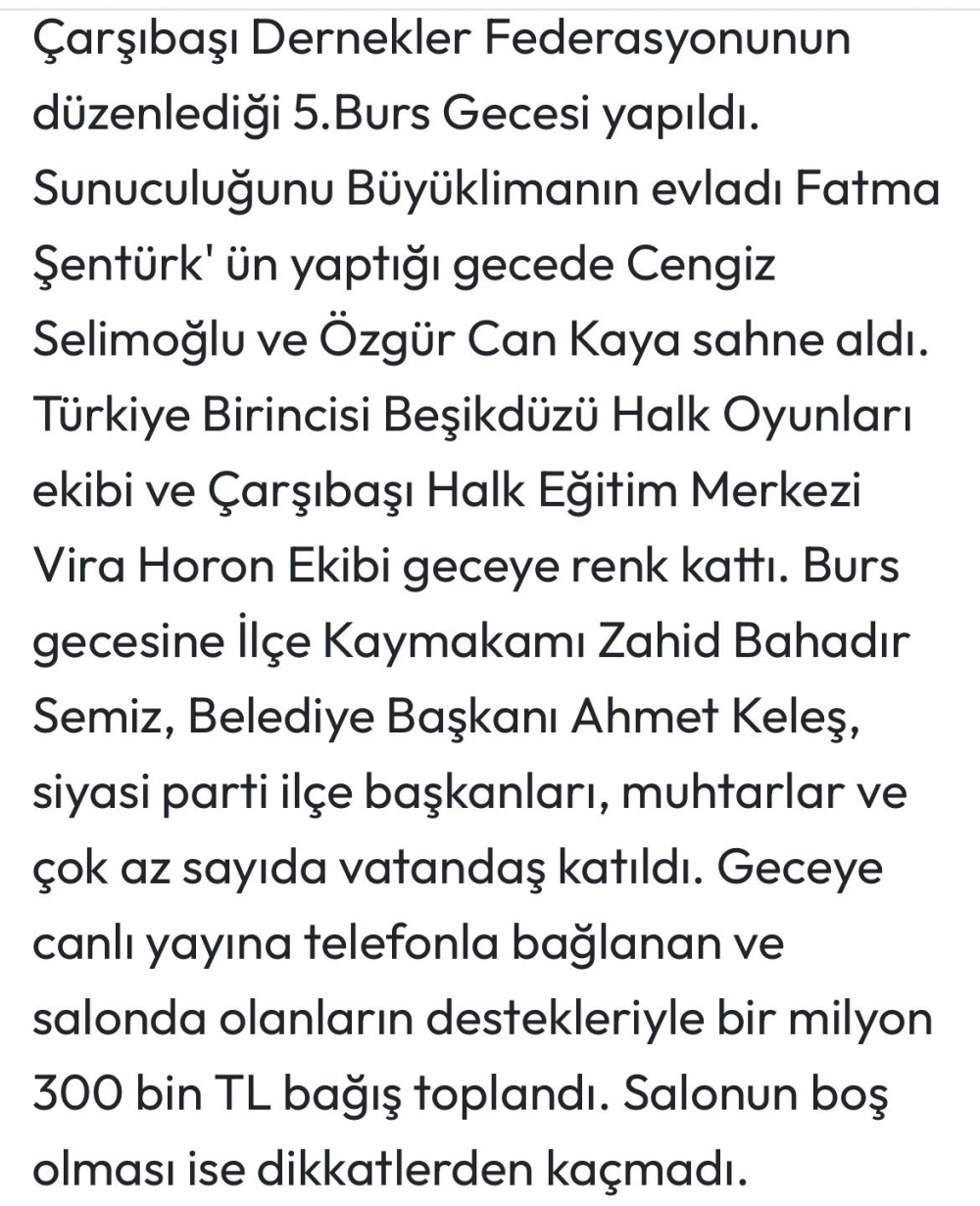 Çarşıbaşı Dernekler Federasyonunun düzenlediği 5.Burs Gecesi yapıldı. Sunuculuğunu Büyüklimanın evladı Fatma Şentürk' ün yaptığı gecede Cengiz Selimoğlu ve Özgür Can Kaya sahne aldı. Türkiye Birincisi Beşikdüzü Halk Oyunları ekibi ve Çarşıbaşı Halk Eğitim Merkezi Vira Horon Ekibi geceye renk kattı. Burs gecesine İlçe Kaymakamı Zahid Bahadır Semiz, Belediye Başkanı Ahmet Keleş, siyasi parti ilçe başkanları, muhtarlar ve çok az sayıda vatandaş katıldı. Geceye canlı yayına telefonla bağlanan ve salonda olanların destekleriyle bir milyon 300 bin TL bağış toplandı. Salonun boş olması ise dikkatlerden kaçmadı.